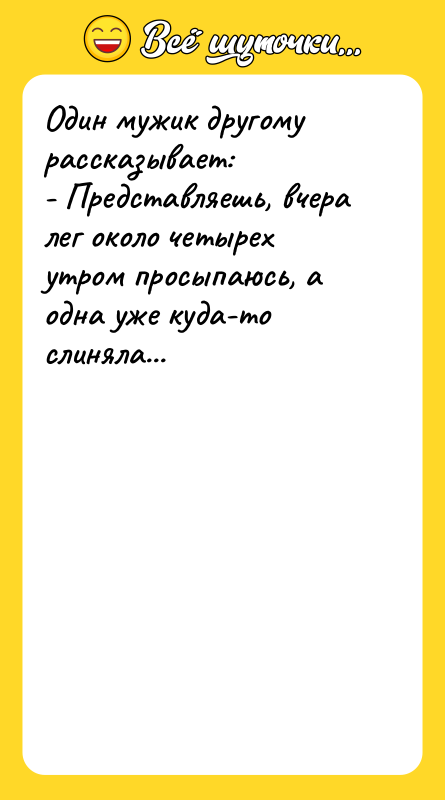 Всё шуточки...

Один мужик другому рассказывает:
- Представляешь, вчера лег около четырех утром просыпаюсь, а одна уже куда-то слиняла...